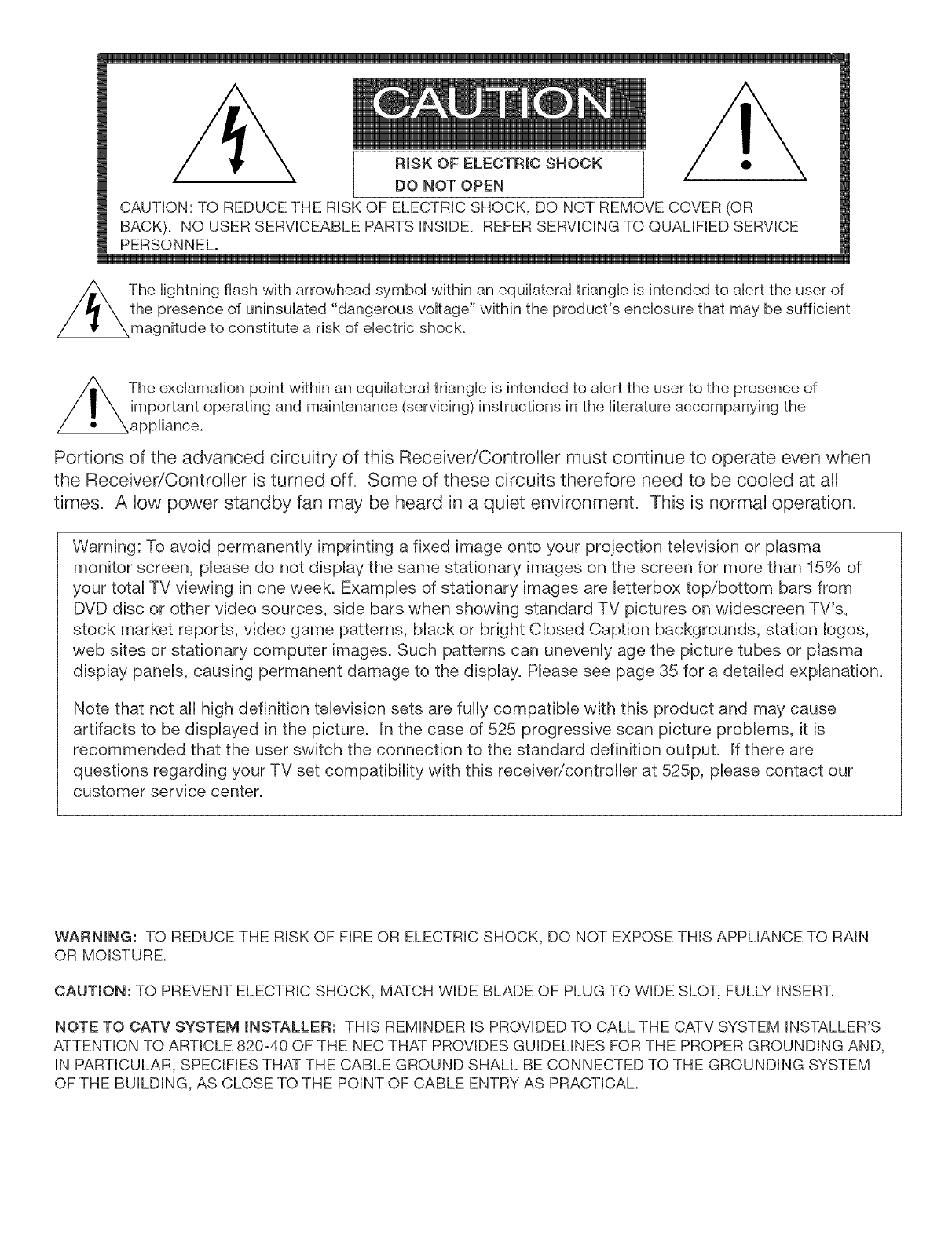 CAUTION

RISK OF ELECTRIC SHOCK
DO NOT OPEN

CAUTION: TO REDUCE THE RISK OF ELECTRIC SHOCK, DO NOT REMOVE COVER (OR BACK). NO USER SERVICEABLE PARTS INSIDE. REFER SERVICING TO QUALIFIED SERVICE PERSONNEL.

The lightning flash with arrowhead symbol within an equilateral triangle is intended to alert the user of the presence of uninsulated "dangerous voltage" within the product's enclosure that may be sufficient magnitude to constitute a risk of electric shock.

The exclamation point within an equilateral triangle is intended to alert the user to the presence of important operating and maintenance (servicing) instructions in the literature accompanying the appliance.

Portions of the advanced circuitry of this Receiver/Controller must continue to operate even when the Receiver/Controller is turned off. Some of these circuits therefore need to be cooled at all times. A low power standby fan may be heard in a quiet environment. This is normal operation.

Warning: To avoid permanently imprinting a fixed image onto your projection television or plasma monitor screen, please do not display the same stationary images on the screen for more than 15% of your total TV viewing in one week. Examples of stationary images are letterbox top/bottom bars from DVD disc or other video sources, side bars when showing standard TV pictures on widescreen TV's, stock market reports, video game patterns, black or bright Closed Caption backgrounds, station logos, web sites or stationary computer images. Such patterns can unevenly age the picture tubes or plasma display panels, causing permanent damage to the display. Please see page 35 for a detailed explanation.

Note that not all high definition television sets are fully compatible with this product and may cause artifacts to be displayed in the picture. In the case of 525 progressive scan picture problems, it is recommended that the user switch the connection to the standard definition output. If there are questions regarding your TV set compatibility with this receiver/controller at 525p, please contact our customer service center.

WARNING: TO REDUCE THE RISK OF FIRE OR ELECTRIC SHOCK, DO NOT EXPOSE THIS APPLIANCE TO RAIN OR MOISTURE.

CAUTION: TO PREVENT ELECTRIC SHOCK, MATCH WIDE BLADE OF PLUG TO WIDE SLOT, FULLY INSERT.

NOTE TO CATV SYSTEM INSTALLER: THIS REMINDER IS PROVIDED TO CALL THE CATV SYSTEM INSTALLER'S ATTENTION TO ARTICLE 820-40 OF THE NEC THAT PROVIDES GUIDELINES FOR THE PROPER GROUNDING AND, IN PARTICULAR, SPECIFIES THAT THE CABLE GROUND SHALL BE CONNECTED TO THE GROUNDING SYSTEM OF THE BUILDING, AS CLOSE TO THE POINT OF CABLE ENTRY AS PRACTICAL.